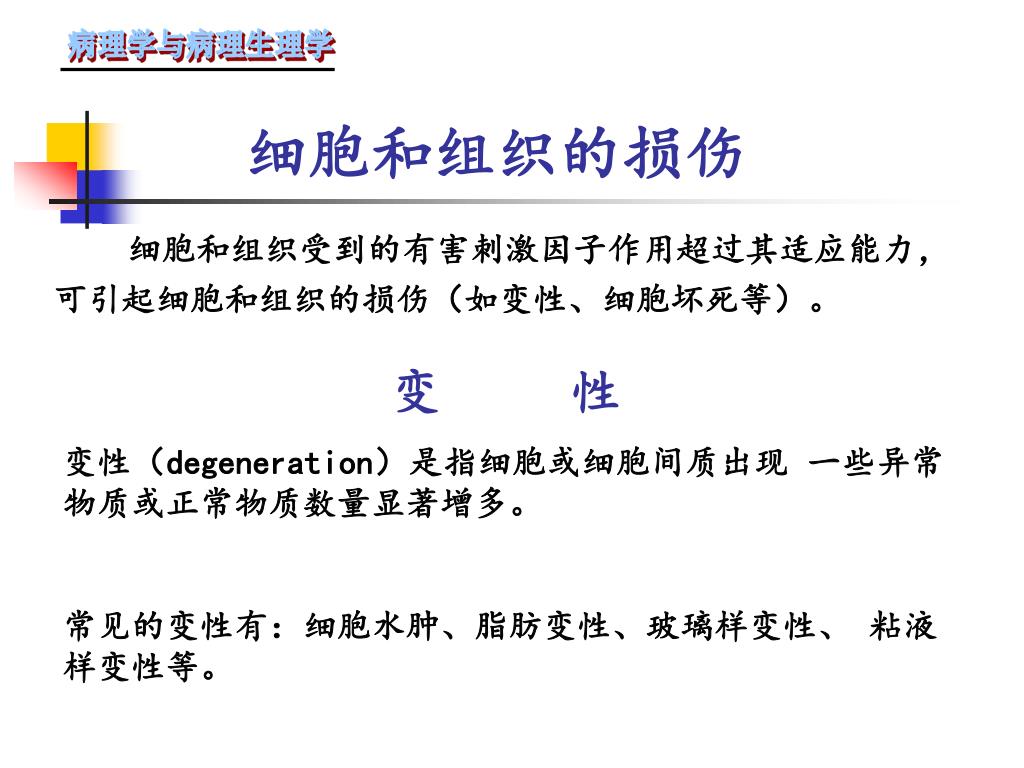 病理学与病理生理学

细胞和组织的损伤

细胞和组织受到的有害刺激因子作用超过其适应能力，可引起细胞和组织的损伤（如变性、细胞坏死等）。

变　　性

变性（degeneration）是指细胞或细胞间质出现 一些异常物质或正常物质数量显著增多。

常见的变性有：细胞水肿、脂肪变性、玻璃样变性、 粘液样变性等。